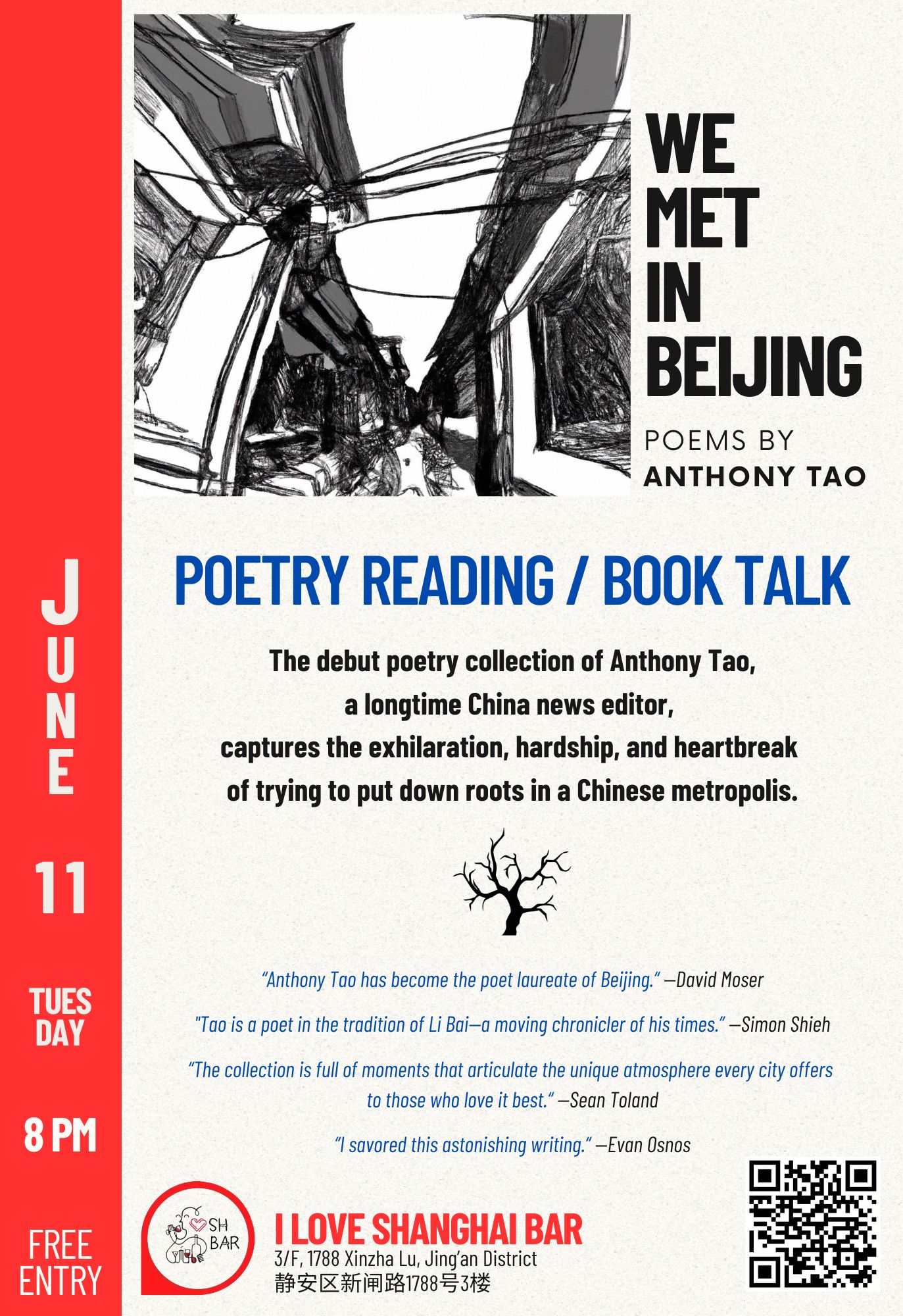 WE MET IN BEIJING

POEMS BY
ANTHONY TAO

JUNE

11

TUES DAY

8 PM

FREE ENTRY

POETRY READING / BOOK TALK

The debut poetry collection of Anthony Tao, a longtime China news editor, captures the exhilaration, hardship, and heartbreak of trying to put down roots in a Chinese metropolis.

"Anthony Tao has become the poet laureate of Beijing." —David Moser

"Tao is a poet in the tradition of Li Bai—a moving chronicler of his times." —Simon Shieh

"The collection is full of moments that articulate the unique atmosphere every city offers to those who love it best." —Sean Toland

"I savored this astonishing writing." —Evan Osnos

SH BAR

I LOVE SHANGHAI BAR
3/F, 1788 Xinzha Lu, Jing'an District
静安区新闸路1788号3楼